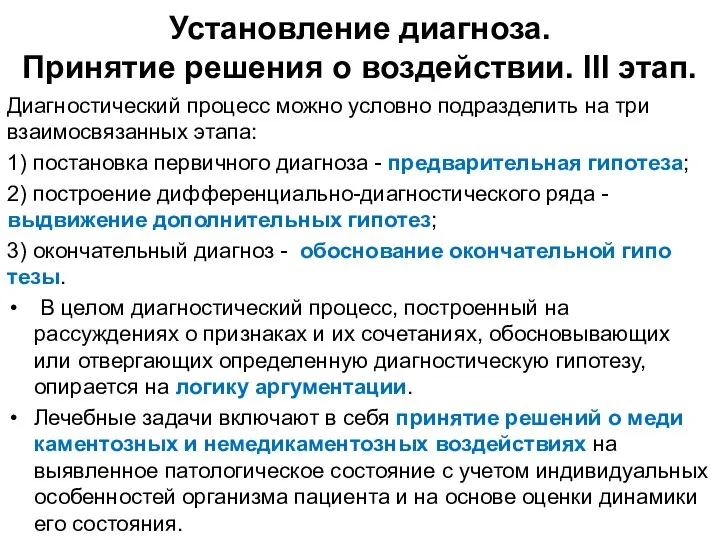 Установление диагноза.
Принятие решения о воздействии. III этап.

Диагностический процесс можно условно подразделить на три взаимосвязанных этапа:

1) постановка первичного диагноза - предварительная гипотеза;

2) построение дифференциально-диагностического ряда - выдвижение дополнительных гипотез;

3) окончательный диагноз - обоснование окончательной гипо тезы.

• В целом диагностический процесс, построенный на рассуждениях о признаках и их сочетаниях, обосновывающих или отвергающих определенную диагностическую гипотезу, опирается на логику аргументации.

• Лечебные задачи включают в себя принятие решений о меди каментозных и немедикаментозных воздействиях на выявленное патологическое состояние с учетом индивидуальных особенностей организма пациента и на основе оценки динамики его состояния.